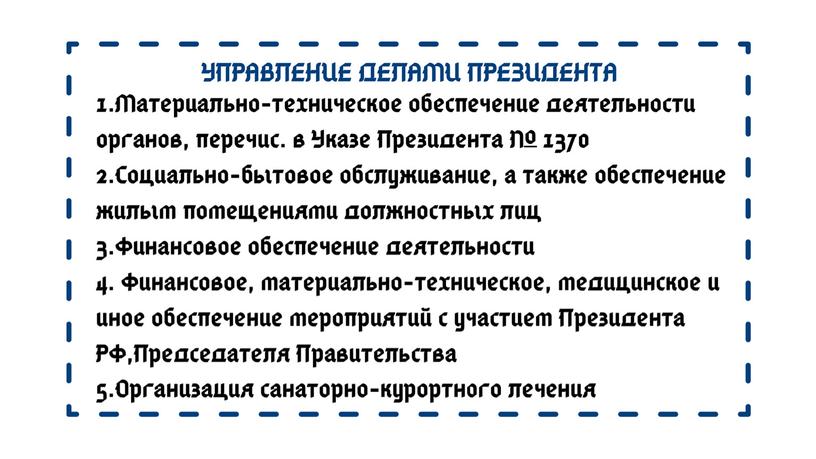 УПРАВЛЕНИЕ ДЕЛАМИ ПРЕЗИДЕНТА

1.Материально-техническое обеспечение деятельности органов, перечис. в Указе Президента № 1370

2.Социально-бытовое обслуживание, а также обеспечение жилым помещениями должностных лиц

3.Финансовое обеспечение деятельности

4. Финансовое, материально-техническое, медицинское и иное обеспечение мероприятий с участием Президента РФ,Председателя Правительства

5.Организация санаторно-курортного лечения